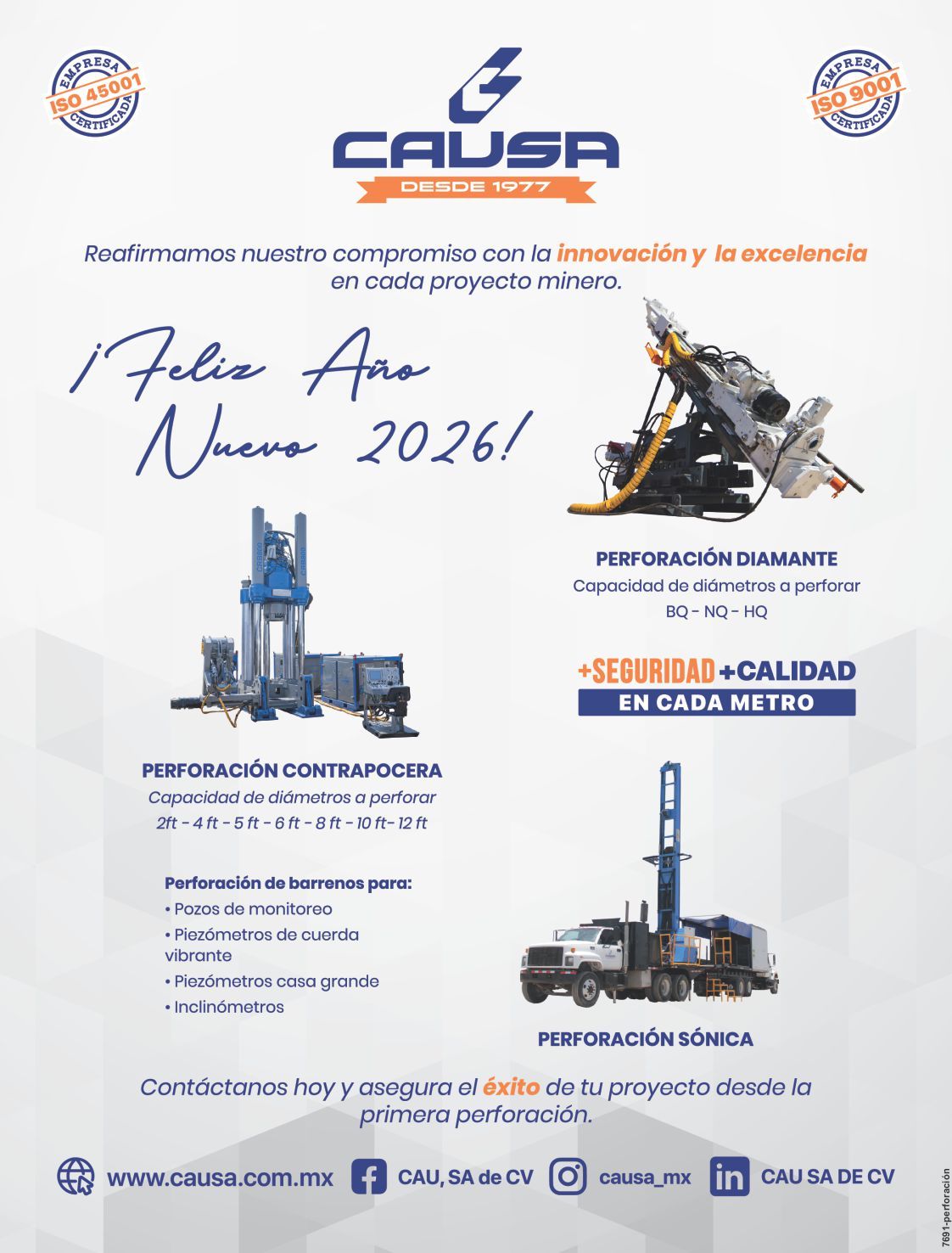 EMPRESA
ISO 45001
CERTIFICADA

CAUSA
DESDE 1977

EMPRESA
ISO 9001
CERTIFICADA

Reafirmamos nuestro compromiso con la innovación y la excelencia en cada proyecto minero.

¡Feliz Año Nuevo 2026!

PERFORACIÓN DIAMANTE
Capacidad de diámetros a perforar
BQ - NQ - HQ

+SEGURIDAD +CALIDAD
EN CADA METRO

PERFORACIÓN CONTRAPOCERA
Capacidad de diámetros a perforar
2ft - 4 ft - 5 ft - 6 ft - 8 ft - 10 ft- 12 ft

Perforación de barrenos para:
• Pozos de monitoreo
• Piezómetros de cuerda vibrante
• Piezómetros casa grande
• Inclinómetros

PERFORACIÓN SÓNICA

Contáctanos hoy y asegura el éxito de tu proyecto desde la primera perforación.

www.causa.com.mx
CAU, SA de CV
causa_mx
CAU SA DE CV

7691-perforación